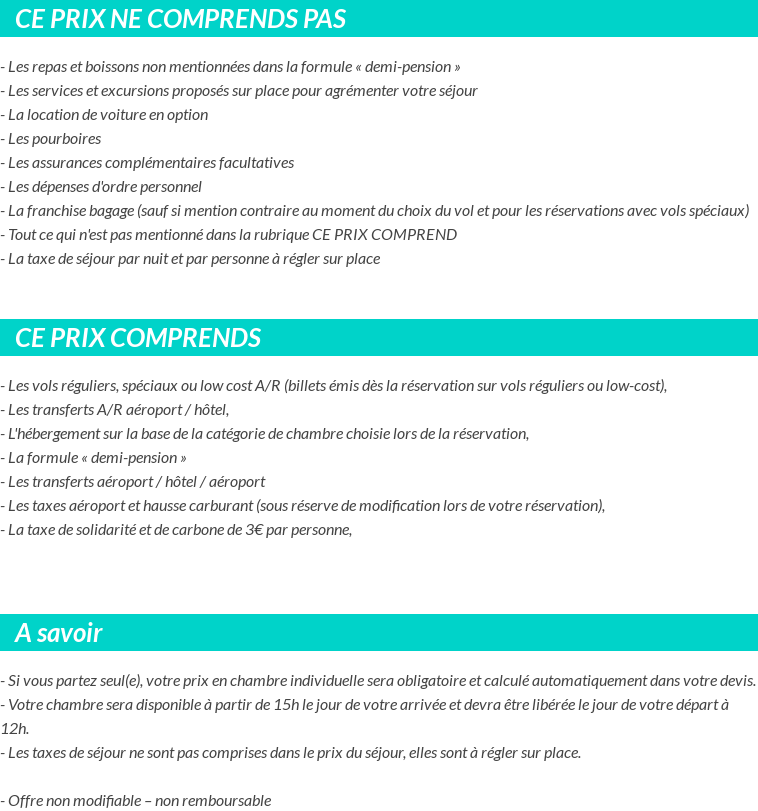 CE PRIX NE COMPRENDS PAS

- Les repas et boissons non mentionnées dans la formule « demi-pension »
- Les services et excursions proposés sur place pour agrémenter votre séjour
- La location de voiture en option
- Les pourboires
- Les assurances complémentaires facultatives
- Les dépenses d'ordre personnel
- La franchise bagage (sauf si mention contraire au moment du choix du vol et pour les réservations avec vols spéciaux)
- Tout ce qui n'est pas mentionné dans la rubrique CE PRIX COMPREND
- La taxe de séjour par nuit et par personne à régler sur place

CE PRIX COMPRENDS

- Les vols réguliers, spéciaux ou low cost A/R (billets émis dès la réservation sur vols réguliers ou low-cost),
- Les transferts A/R aéroport / hôtel,
- L'hébergement sur la base de la catégorie de chambre choisie lors de la réservation,
- La formule « demi-pension »
- Les transferts aéroport / hôtel / aéroport
- Les taxes aéroport et hausse carburant (sous réserve de modification lors de votre réservation),
- La taxe de solidarité et de carbone de 3€ par personne,

A savoir

- Si vous partez seul(e), votre prix en chambre individuelle sera obligatoire et calculé automatiquement dans votre devis.
- Votre chambre sera disponible à partir de 15h le jour de votre arrivée et devra être libérée le jour de votre départ à 12h.
- Les taxes de séjour ne sont pas comprises dans le prix du séjour, elles sont à régler sur place.

- Offre non modifiable – non remboursable